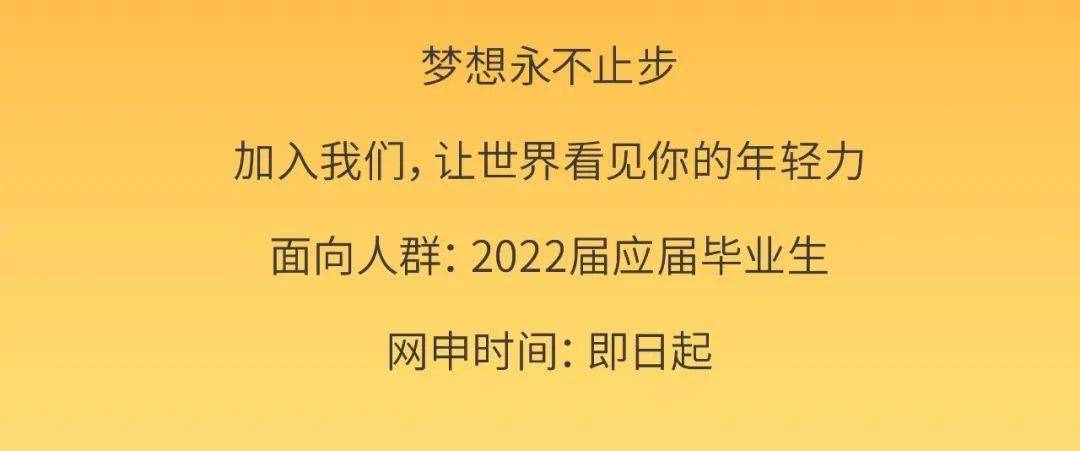 梦想永不止步

加入我们，让世界看见你的年轻力

面向人群：2022届应届毕业生

网申时间：即日起